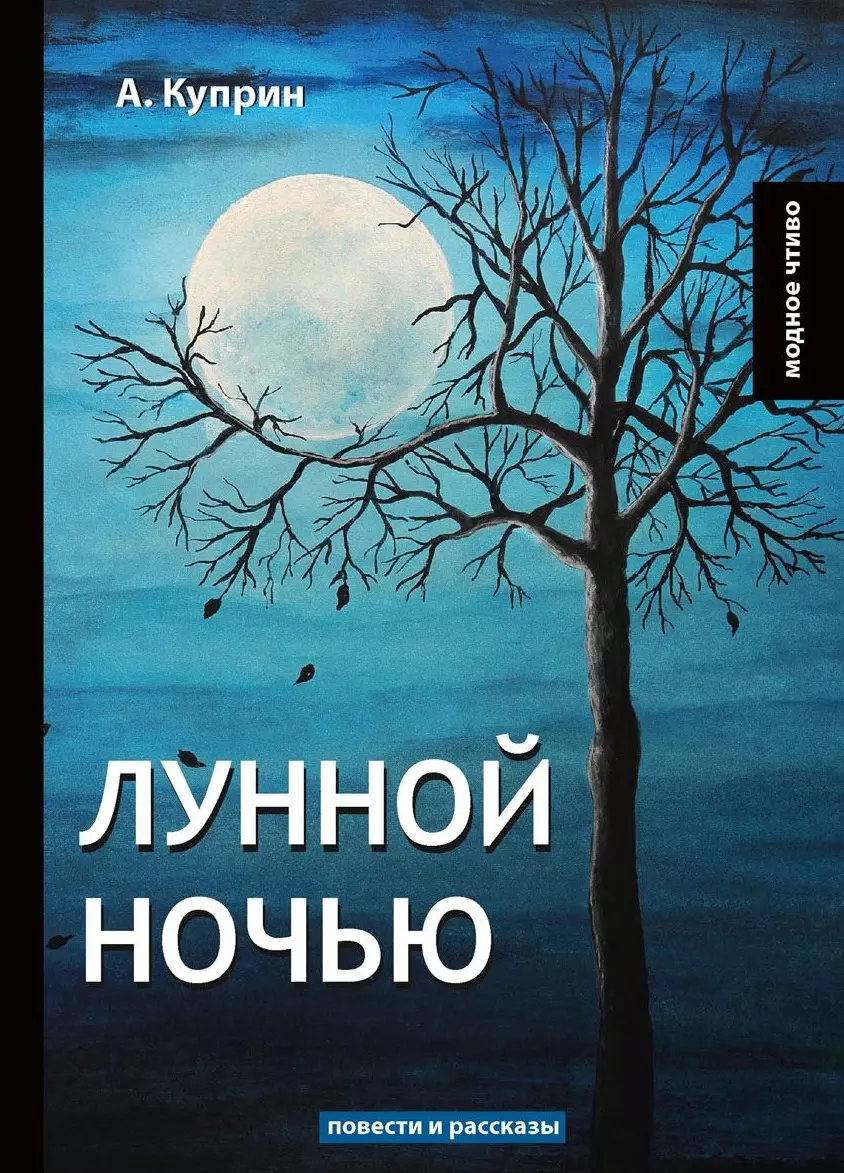 А. Куприн

модное чтиво

ЛУННОЙ НОЧЬЮ

повести и рассказы